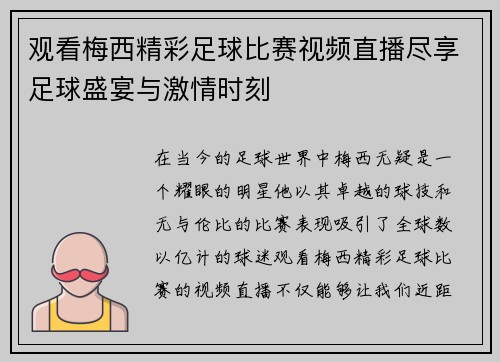 观看梅西精彩足球比赛视频直播尽享足球盛宴与激情时刻

在当今的足球世界中梅西无疑是一个耀眼的明星他以其卓越的球技和无与伦比的比赛表现吸引了全球数以亿计的球迷观看梅西精彩足球比赛的视频直播不仅能够让我们近距